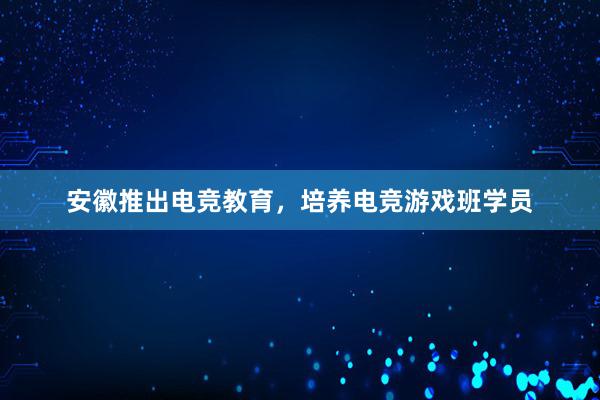 安徽推出电竞教育，培养电竞游戏班学员